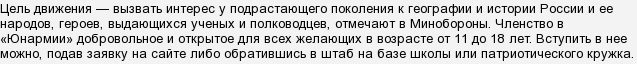 Цель движения — вызвать интерес у подрастающего поколения к географии и истории России и ее народов, героев, выдающихся ученых и полководцев, отмечают в Минобороны. Членство в «Юнармии» добровольное и открытое для всех желающих в возрасте от 11 до 18 лет. Вступить в нее можно, подав заявку на сайте либо обратившись в штаб на базе школы или патриотического кружка.